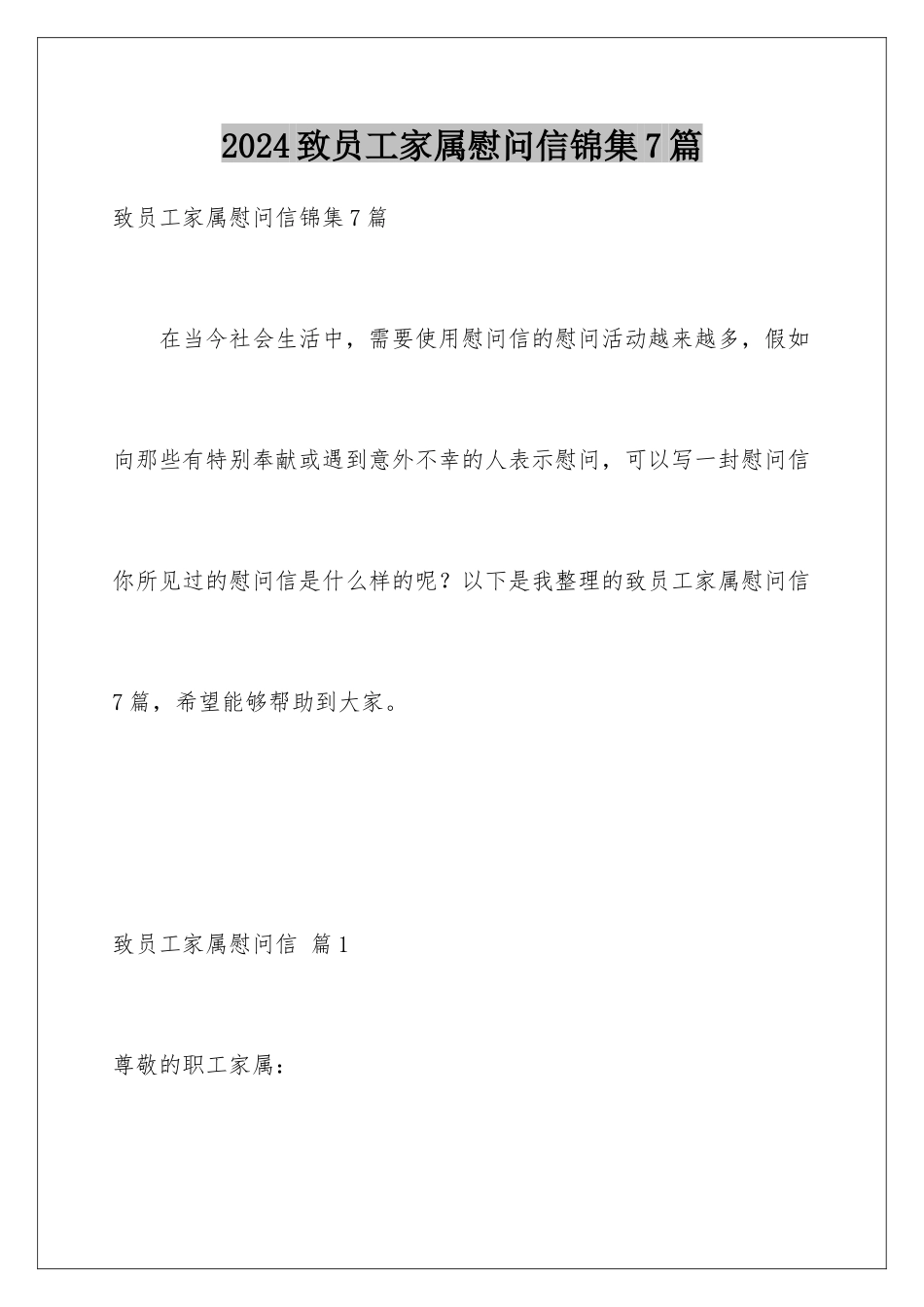 2024致员工家属慰问信锦集7篇

致员工家属慰问信锦集7篇

在当今社会生活中，需要使用慰问信的慰问活动越来越多，假如向那些有特别奉献或遇到意外不幸的人表示慰问，可以写一封慰问信你所见过的慰问信是什么样的呢？以下是我整理的致员工家属慰问信7篇，希望能够帮助到大家。

致员工家属慰问信 篇1

尊敬的职工家属：